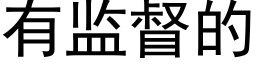 有监督的